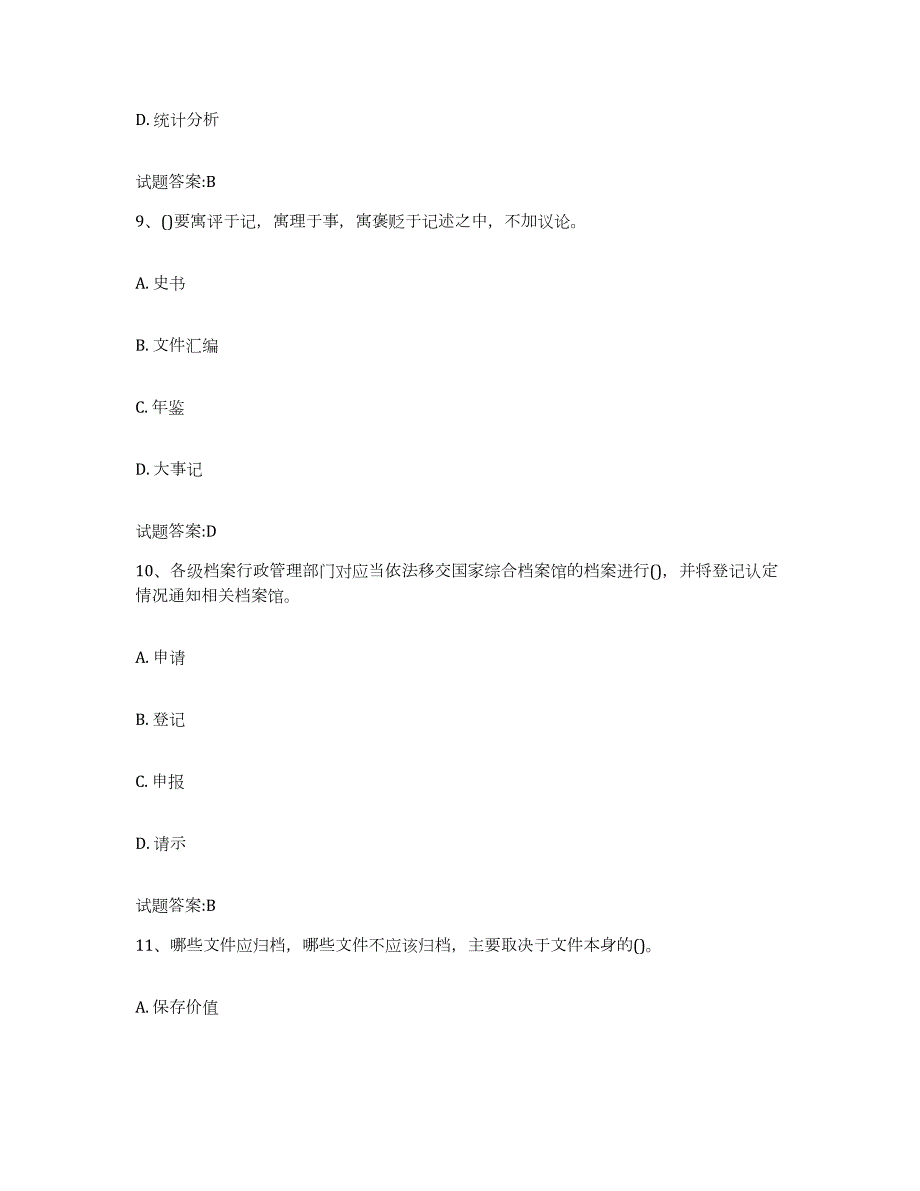 D. 统计分析

试题答案:B

9、()要寓评于记，寓理于事，寓褒贬于记述之中，不加议论。

A. 史书

B. 文件汇编

C. 年鉴

D. 大事记

试题答案:D

10、各级档案行政管理部门对应当依法移交国家综合档案馆的档案进行()，并将登记认定情况通知相关档案馆。

A. 申请

B. 登记

C. 申报

D. 请示

试题答案:B

11、哪些文件应归档，哪些文件不应该归档，主要取决于文件本身的()。

A. 保存价值